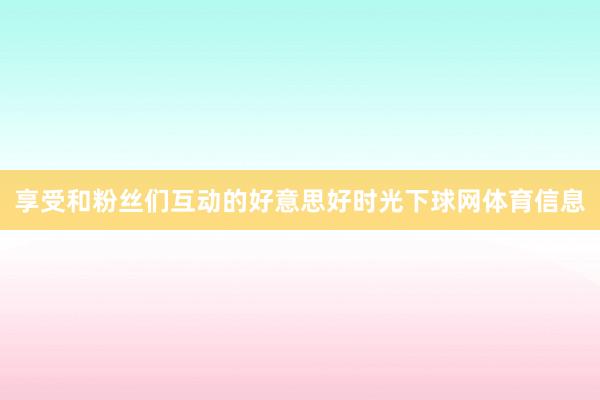 享受和粉丝们互动的好意思好时光下球网体育信息